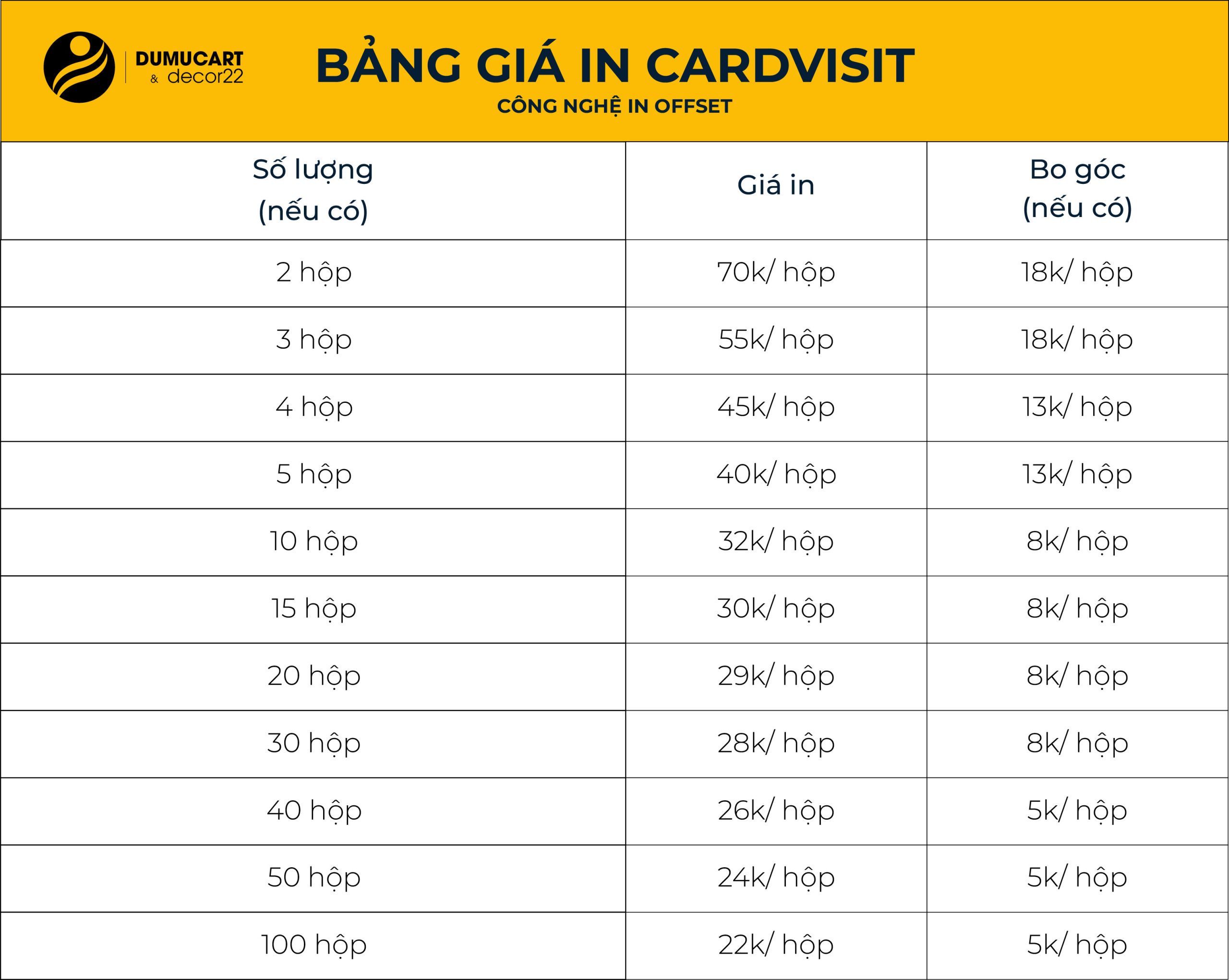 DUMUCART & decor22

BẢNG GIÁ IN CARDVISIT
CÔNG NGHỆ IN OFFSET

| Số lượng (nếu có) | Giá in | Bo góc (nếu có) |
|---|---|---|
| 2 hộp | 70k/ hộp | 18k/ hộp |
| 3 hộp | 55k/ hộp | 18k/ hộp |
| 4 hộp | 45k/ hộp | 13k/ hộp |
| 5 hộp | 40k/ hộp | 13k/ hộp |
| 10 hộp | 32k/ hộp | 8k/ hộp |
| 15 hộp | 30k/ hộp | 8k/ hộp |
| 20 hộp | 29k/ hộp | 8k/ hộp |
| 30 hộp | 28k/ hộp | 8k/ hộp |
| 40 hộp | 26k/ hộp | 5k/ hộp |
| 50 hộp | 24k/ hộp | 5k/ hộp |
| 100 hộp | 22k/ hộp | 5k/ hộp |